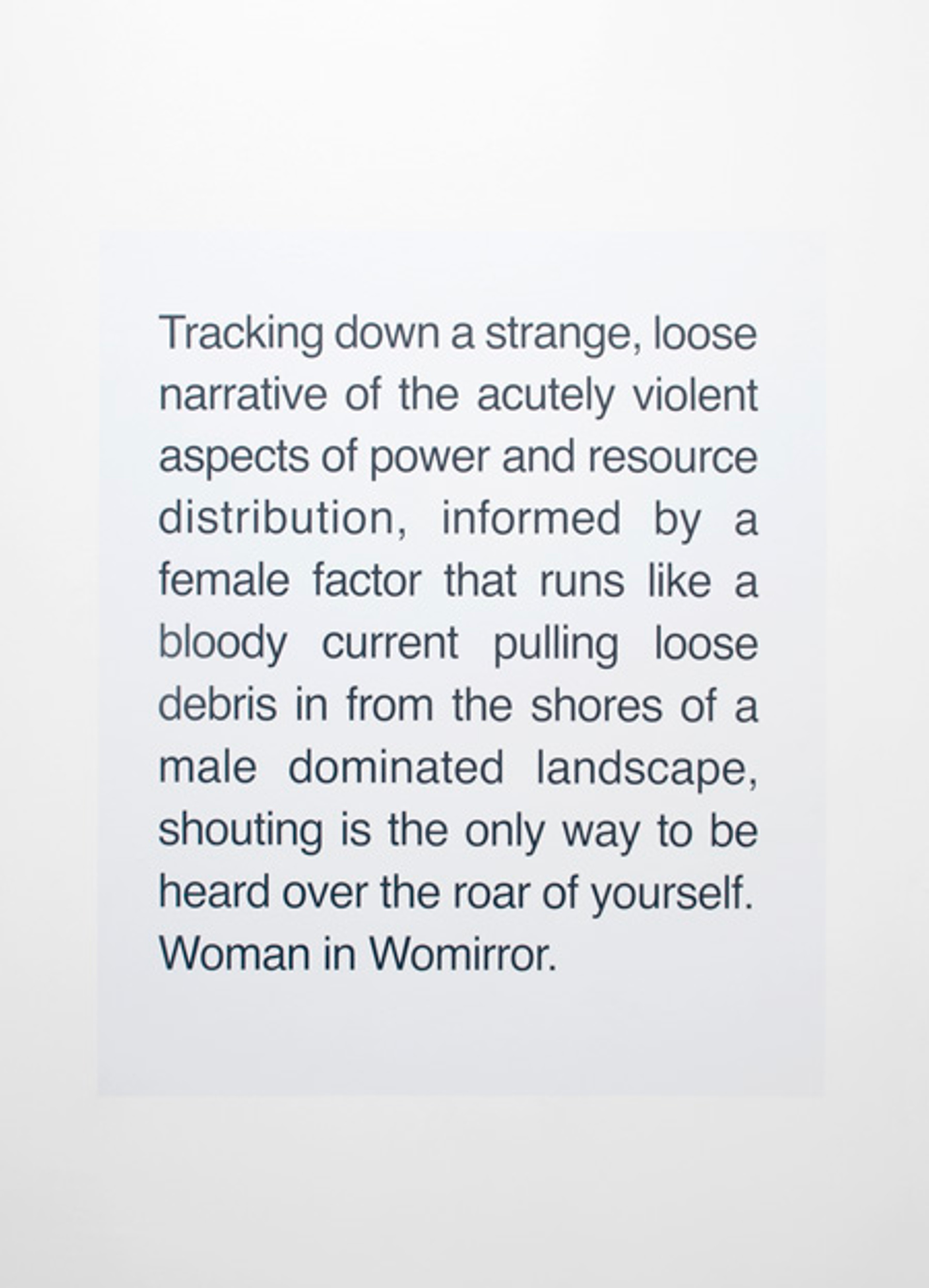 Tracking down a strange, loose narrative of the acutely violent aspects of power and resource distribution, informed by a female factor that runs like a bloody current pulling loose debris in from the shores of a male dominated landscape, shouting is the only way to be heard over the roar of yourself. Woman in Womirror.